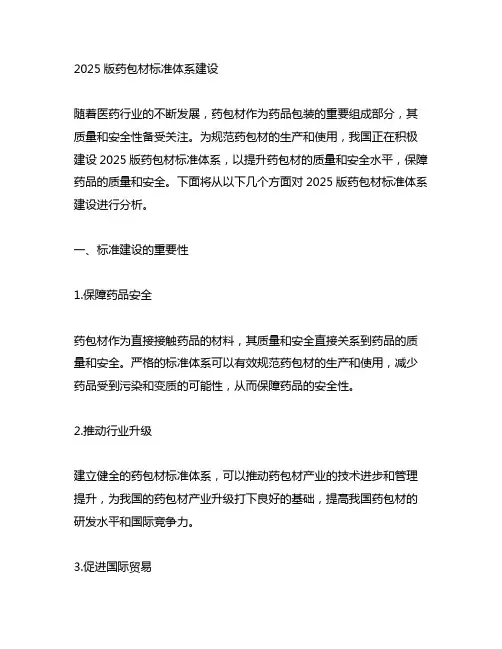 2025 版药包材标准体系建设

随着医药行业的不断发展，药包材作为药品包装的重要组成部分，其质量和安全性备受关注。为规范药包材的生产和使用，我国正在积极建设 2025 版药包材标准体系，以提升药包材的质量和安全水平，保障药品的质量和安全。下面将从以下几个方面对 2025 版药包材标准体系建设进行分析。

一、标准建设的重要性

1.保障药品安全

药包材作为直接接触药品的材料，其质量和安全直接关系到药品的质量和安全。严格的标准体系可以有效规范药包材的生产和使用，减少药品受到污染和变质的可能性，从而保障药品的安全性。

2.推动行业升级

建立健全的药包材标准体系，可以推动药包材产业的技术进步和管理提升，为我国的药包材产业升级打下良好的基础，提高我国药包材的研发水平和国际竞争力。

3.促进国际贸易